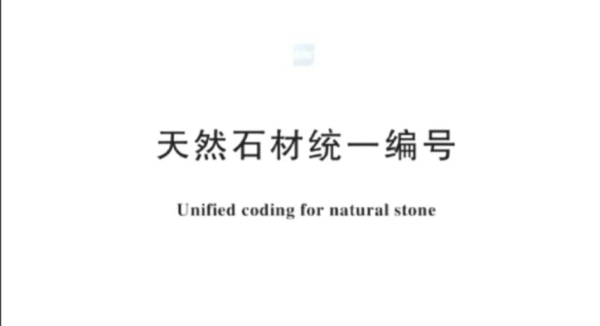 天然石材统一编号

Unified coding for natural stone